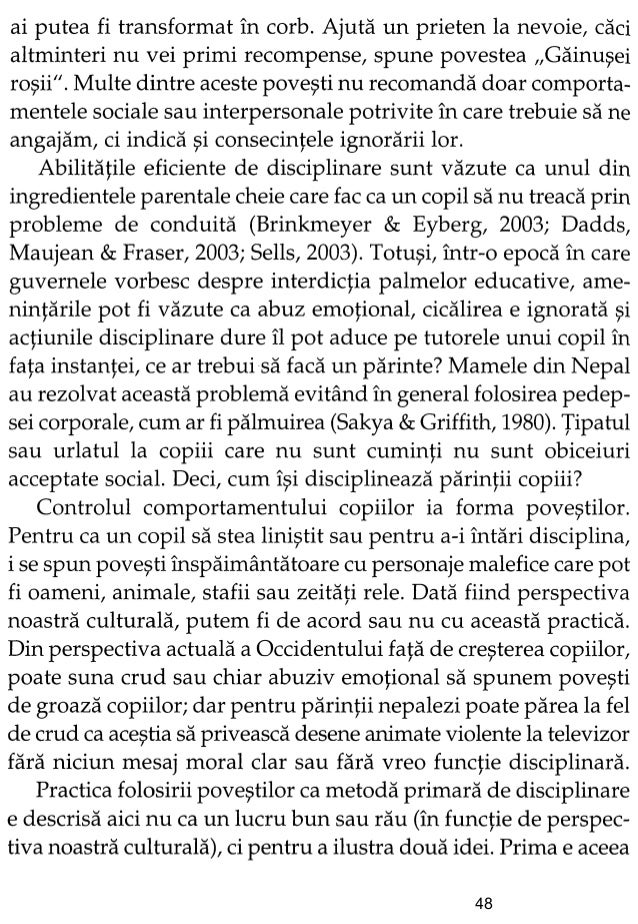 ai putea fi transformat în corb. Ajută un prieten la nevoie, căci altminteri nu vei primi recompense, spune povestea „Găinușei roșii". Multe dintre aceste povești nu recomandă doar comportamentele sociale sau interpersonale potrivite în care trebuie să ne angajăm, ci indică și consecințele ignorării lor.

Abilitățile eficiente de disciplinare sunt văzute ca unul din ingredientele parentale cheie care fac ca un copil să nu treacă prin probleme de conduită (Brinkmeyer & Eyberg, 2003; Dadds, Maujean & Fraser, 2003; Sells, 2003). Totuși, într-o epocă în care guvernele vorbesc despre interdicția palmelor educative, amenințările pot fi văzute ca abuz emoțional, cicălirea e ignorată și acțiunile disciplinare dure îl pot aduce pe tutorele unui copil în fața instanței, ce ar trebui să facă un părinte? Mamele din Nepal au rezolvat această problemă evitând în general folosirea pedepsei corporale, cum ar fi pălmuirea (Sakya & Griffith, 1980). Țipatul sau urlatul la copiii care nu sunt cuminți nu sunt obiceiuri acceptate social. Deci, cum își disciplinează părinții copiii?

Controlul comportamentului copiilor ia forma poveștilor. Pentru ca un copil să stea liniștit sau pentru a-i întări disciplina, i se spun povești înspăimântătoare cu personaje malefice care pot fi oameni, animale, stafii sau zeități rele. Dată fiind perspectiva noastră culturală, putem fi de acord sau nu cu această practică. Din perspectiva actuală a Occidentului față de creșterea copiilor, poate suna crud sau chiar abuziv emoțional să spunem povești de groază copiilor; dar pentru părinții nepalezi poate părea la fel de crud ca aceștia să privească desene animate violente la televizor fără niciun mesaj moral clar sau fără vreo funcție disciplinară.

Practica folosirii poveștilor ca metodă primară de disciplinare e descrisă aici nu ca un lucru bun sau rău (în funcție de perspectiva noastră culturală), ci pentru a ilustra două idei. Prima e aceea

48